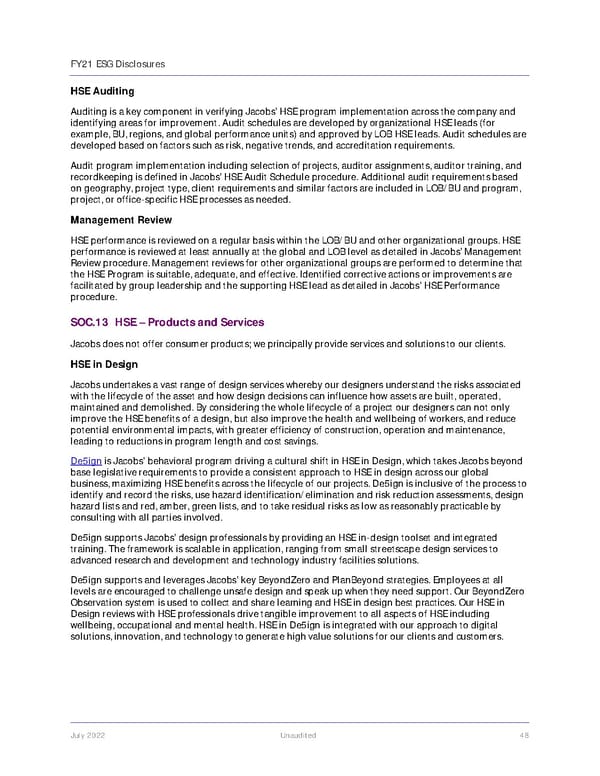 FY21 ESG Disclosures

HSE Auditing

Auditing is a key component in verifying Jacobs' HSE program implementation across the company and identifying areas for improvement. Audit schedules are developed by organizational HSE leads (for example, BU, regions, and global performance units) and approved by LOB HSE leads. Audit schedules are developed based on factors such as risk, negative trends, and accreditation requirements.

Audit program implementation including selection of projects, auditor assignments, auditor training, and recordkeeping is defined in Jacobs' HSE Audit Schedule procedure. Additional audit requirements based on geography, project type, client requirements and similar factors are included in LOB/BU and program, project, or office-specific HSE processes as needed.

Management Review

HSE performance is reviewed on a regular basis within the LOB/BU and other organizational groups. HSE performance is reviewed at least annually at the global and LOB level as detailed in Jacobs' Management Review procedure. Management reviews for other organizational groups are performed to determine that the HSE Program is suitable, adequate, and effective. Identified corrective actions or improvements are facilitated by group leadership and the supporting HSE lead as detailed in Jacobs' HSE Performance procedure.

SOC.13 HSE – Products and Services

Jacobs does not offer consumer products; we principally provide services and solutions to our clients.

HSE in Design

Jacobs undertakes a vast range of design services whereby our designers understand the risks associated with the lifecycle of the asset and how design decisions can influence how assets are built, operated, maintained and demolished. By considering the whole lifecycle of a project our designers can not only improve the HSE benefits of a design, but also improve the health and wellbeing of workers, and reduce potential environmental impacts, with greater efficiency of construction, operation and maintenance, leading to reductions in program length and cost savings.

De5ign is Jacobs' behavioral program driving a cultural shift in HSE in Design, which takes Jacobs beyond base legislative requirements to provide a consistent approach to HSE in design across our global business, maximizing HSE benefits across the lifecycle of our projects. De5ign is inclusive of the process to identify and record the risks, use hazard identification/elimination and risk reduction assessments, design hazard lists and red, amber, green lists, and to take residual risks as low as reasonably practicable by consulting with all parties involved.

De5ign supports Jacobs' design professionals by providing an HSE in-design toolset and integrated training. The framework is scalable in application, ranging from small streetscape design services to advanced research and development and technology industry facilities solutions.

De5ign supports and leverages Jacobs' key BeyondZero and PlanBeyond strategies. Employees at all levels are encouraged to challenge unsafe design and speak up when they need support. Our BeyondZero Observation system is used to collect and share learning and HSE in design best practices. Our HSE in Design reviews with HSE professionals drive tangible improvement to all aspects of HSE including wellbeing, occupational and mental health. HSE in De5ign is integrated with our approach to digital solutions, innovation, and technology to generate high value solutions for our clients and customers.

July 2022 Unaudited 48